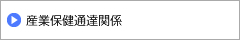 産業保健通達関係